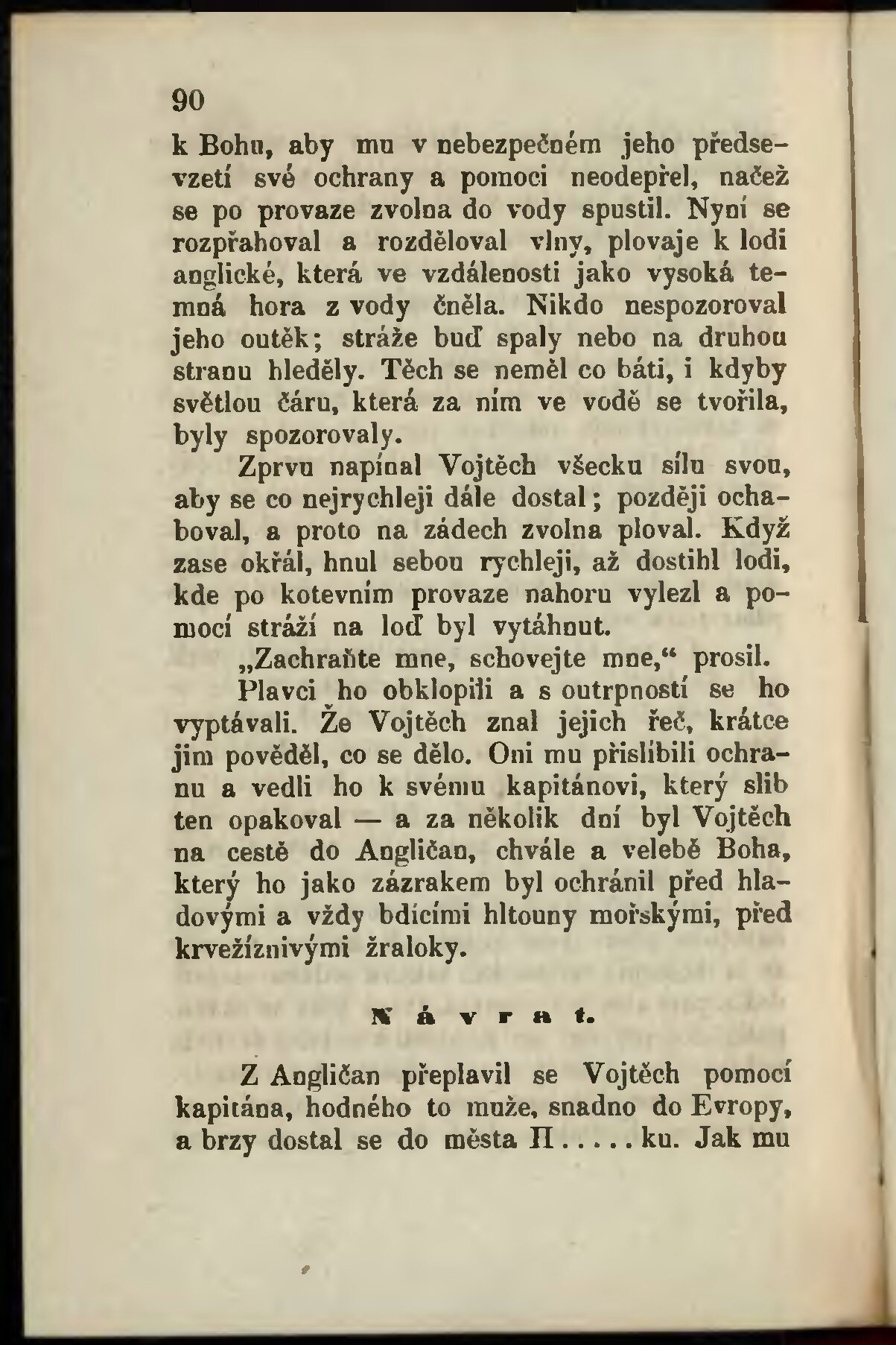 90

k Bohu, aby mu v nebezpečném jeho předsevzetí své ochrany a pomoci neodepřel, načež se po provaze zvolna do vody spustil. Nyní se rozpřahoval a rozděloval vlny, plovaje k lodi anglické, která ve vzdálenosti jako vysoká temná hora z vody čněla. Nikdo nespozoroval jeho outěk; stráže buď spaly nebo na druhou stranu hleděly. Těch se neměl co báti, i kdyby světlou čáru, která za ním ve vodě se tvořila, byly spozorovaly.

Zprvu napínal Vojtěch všecku sílu svou, aby se co nejrychleji dále dostal; později ochaboval, a proto na zádech zvolna ploval. Když zase okřál, hnul sebou rychleji, až dostihl lodi, kde po kotevním provaze nahoru vylezl a pomocí stráží na loď byl vytáhnut.

„Zachraňte mne, schovejte mne,“ prosil.

Plavci ho obklopili a s outrpností se ho vyptávali. Že Vojtěch znal jejich řeč, krátce jim pověděl, co se dělo. Oni mu přislíbili ochranu a vedli ho k svému kapitánovi, který slib ten opakoval — a za několik dní byl Vojtěch na cestě do Angličan, chvále a velebě Boha, který ho jako zázrakem byl ochránil před hladovými a vždy bdícími hltouny mořskými, před krvežíznivými žraloky.

Návrat.

Z Angličan přeplavil se Vojtěch pomocí kapitána, hodného to muže, snadno do Evropy, a brzy dostal se do města H . . . . . ku. Jak mu